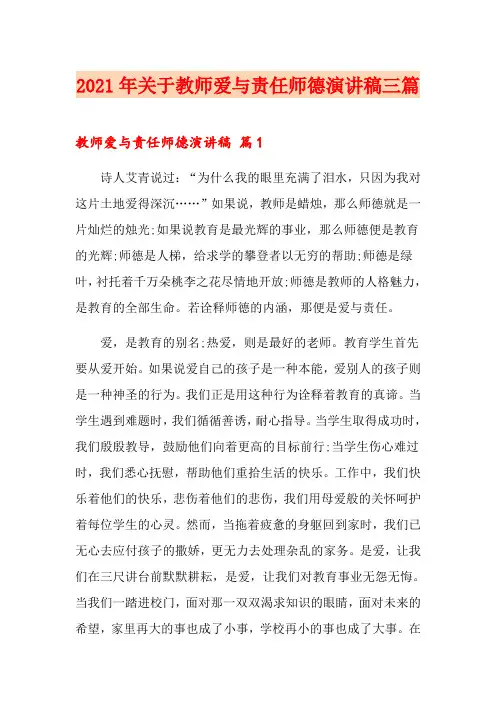 2021年关于教师爱与责任师德演讲稿三篇

教师爱与责任师德演讲稿 篇1

诗人艾青说过：“为什么我的眼里充满了泪水，只因为我对这片土地爱得深沉……”如果说，教师是蜡烛，那么师德就是一片灿烂的烛光;如果说教育是最光辉的事业，那么师德便是教育的光辉;师德是人梯，给求学的攀登者以无穷的帮助;师德是绿叶，衬托着千万朵桃李之花尽情地开放;师德是教师的人格魅力，是教育的全部生命。若诠释师德的内涵，那便是爱与责任。

爱，是教育的别名;热爱，则是最好的老师。教育学生首先要从爱开始。如果说爱自己的孩子是一种本能，爱别人的孩子则是一种神圣的行为。我们正是用这种行为诠释着教育的真谛。当学生遇到难题时，我们循循善诱，耐心指导。当学生取得成功时，我们殷殷教导，鼓励他们向着更高的目标前行;当学生伤心难过时，我们悉心抚慰，帮助他们重拾生活的快乐。工作中，我们快乐着他们的快乐，悲伤着他们的悲伤，我们用母爱般的关怀呵护着每位学生的心灵。然而，当拖着疲惫的身躯回到家时，我们已无心去应付孩子的撒娇，更无力去处理杂乱的家务。是爱，让我们在三尺讲台前默默耕耘，是爱，让我们对教育事业无怨无悔。当我们一踏进校门，面对那一双双渴求知识的眼睛，面对未来的希望，家里再大的事也成了小事，学校再小的事也成了大事。在